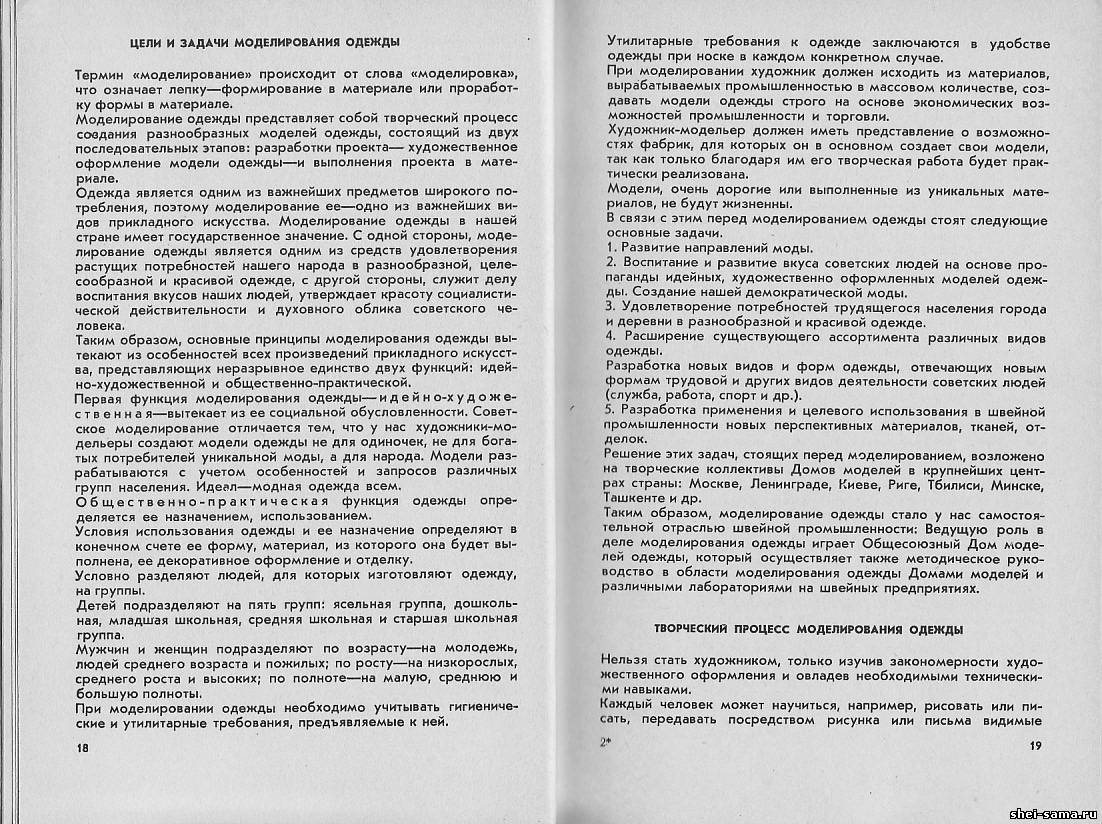 ЦЕЛИ И ЗАДАЧИ МОДЕЛИРОВАНИЯ ОДЕЖДЫ

Термин «моделирование» происходит от слова «моделировка», что означает лепку—формирование в материале или проработку формы в материале.
Моделирование одежды представляет собой творческий процесс создания разнообразных моделей одежды, состоящий из двух последовательных этапов: разработки проекта— художественное оформление модели одежды—и выполнения проекта в материале.
Одежда является одним из важнейших предметов широкого потребления, поэтому моделирование ее—одно из важнейших видов прикладного искусства. Моделирование одежды в нашей стране имеет государственное значение. С одной стороны, моделирование одежды является одним из средств удовлетворения растущих потребностей нашего народа в разнообразной, целесообразной и красивой одежде, с другой стороны, служит делу воспитания вкусов наших людей, утверждает красоту социалистической действительности и духовного облика советского человека.
Таким образом, основные принципы моделирования одежды вытекают из особенностей всех произведений прикладного искусства, представляющих неразрывное единство двух функций: идейно-художественной и общественно-практической.
Первая функция моделирования одежды—идейно-художественная—вытекает из ее социальной обусловленности. Советское моделирование отличается тем, что у нас художники-модельеры создают модели одежды не для одиночек, не для богатых потребителей уникальной моды, а для народа. Модели разрабатываются с учетом особенностей и запросов различных групп населения. Идеал—модная одежда всем.
Общественно-практическая функция одежды определяется ее назначением, использованием.
Условия использования одежды и ее назначение определяют в конечном счете ее форму, материал, из которого она будет выполнена, ее декоративное оформление и отделку.
Условно разделяют людей, для которых изготовляют одежду, на группы.
Детей подразделяют на пять групп: ясельная группа, дошкольная, младшая школьная, средняя школьная и старшая школьная группа.
Мужчин и женщин подразделяют по возрасту—на молодежь, людей среднего возраста и пожилых; по росту—на низкорослых, среднего роста и высоких; по полноте—на малую, среднюю и большую полноты.
При моделировании одежды необходимо учитывать гигиенические и утилитарные требования, предъявляемые к ней.

18

Утилитарные требования к одежде заключаются в удобстве одежды при носке в каждом конкретном случае.
При моделировании художник должен исходить из материалов, вырабатываемых промышленностью в массовом количестве, создавать модели одежды строго на основе экономических возможностей промышленности и торговли.
Художник-модельер должен иметь представление о возможностях фабрик, для которых он в основном создает свои модели, так как только благодаря им его творческая работа будет практически реализована.
Модели, очень дорогие или выполненные из уникальных материалов, не будут жизненны.
В связи с этим перед моделированием одежды стоят следующие основные задачи.
1. Развитие направлений моды.
2. Воспитание и развитие вкуса советских людей на основе пропаганды идейных, художественно оформленных моделей одежды. Создание нашей демократической моды.
3. Удовлетворение потребностей трудящегося населения города и деревни в разнообразной и красивой одежде.
4. Расширение существующего ассортимента различных видов одежды.
Разработка новых видов и форм одежды, отвечающих новым формам трудовой и других видов деятельности советских людей (служба, работа, спорт и др.).
5. Разработка применения и целевого использования в швейной промышленности новых перспективных материалов, тканей, отделок.
Решение этих задач, стоящих перед моделированием, возложено на творческие коллективы Домов моделей в крупнейших центрах страны: Москве, Ленинграде, Киеве, Риге, Тбилиси, Минске, Ташкенте и др.
Таким образом, моделирование одежды стало у нас самостоятельной отраслью швейной промышленности: Ведущую роль в деле моделирования одежды играет Общесоюзный Дом моделей одежды, который осуществляет также методическое руководство в области моделирования одежды Домами моделей и различными лабораториями на швейных предприятиях.

ТВОРЧЕСКИЙ ПРОЦЕСС МОДЕЛИРОВАНИЯ ОДЕЖДЫ

Нельзя стать художником, только изучив закономерности художественного оформления и овладев необходимыми техническими навыками.
Каждый человек может научиться, например, рисовать или писать, передавать посредством рисунка или письма видимые

2*

19

shei-sama.ru